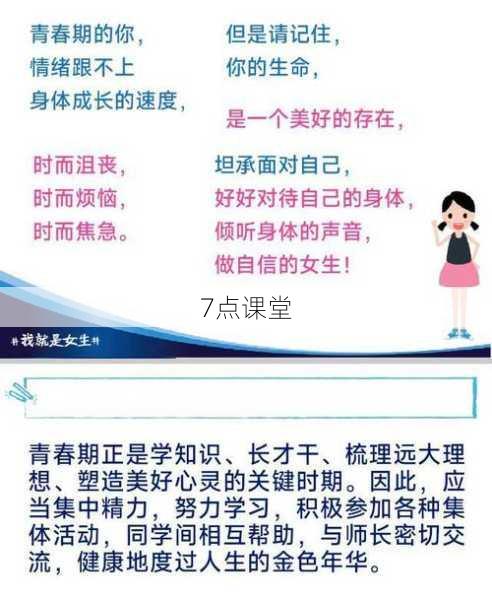 青春期的你，
情绪跟不上
身体成长的速度，

时而沮丧，
时而烦恼，
时而焦急。

但是请记住，
你的生命，
是一个美好的存在，

坦承面对自己，
好好对待自己的身体，
倾听身体的声音，
做自信的女生！

7点课堂

#我就是女生#

青春期正是学知识、长才干、梳理远大理想、塑造美好心灵的关键时期。因此，应当集中精力，努力学习，积极参加各种集体活动，同学间相互帮助，与师长密切交流，健康地度过人生的金色年华。